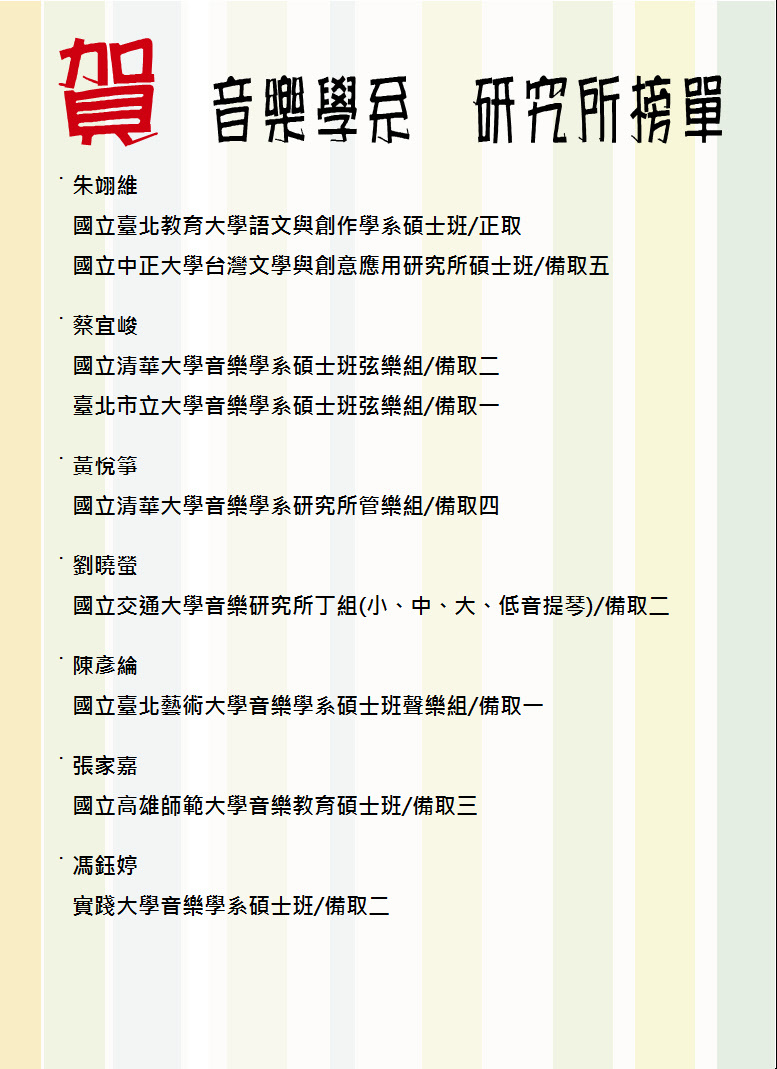 賀 音樂學系 研究所榜單

• 朱翊維

國立臺北教育大學語文與創作學系碩士班/正取

國立中正大學台灣文學與創意應用研究所碩士班/備取五

• 蔡宜峻

國立清華大學音樂學系碩士班弦樂組/備取二

臺北市立大學音樂學系碩士班弦樂組/備取一

• 黃悅箏

國立清華大學音樂學系研究所管樂組/備取四

• 劉曉螢

國立交通大學音樂研究所丁組(小、中、大、低音提琴)/備取二

• 陳彥綸

國立臺北藝術大學音樂學系碩士班聲樂組/備取一

• 張家嘉

國立高雄師範大學音樂教育碩士班/備取三

• 馮鈺婷

實踐大學音樂學系碩士班/備取二